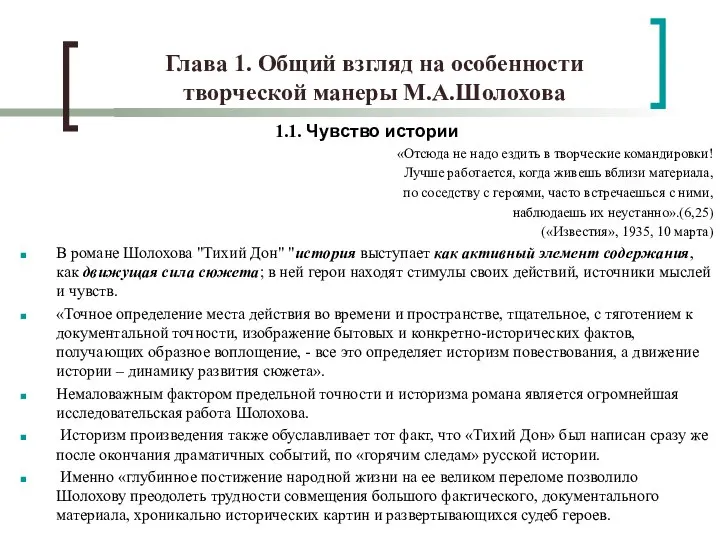 Глава 1. Общий взгляд на особенности творческой манеры М.А.Шолохова

1.1. Чувство истории

«Отсюда не надо ездить в творческие командировки! Лучше работается, когда живешь вблизи материала, по соседству с героями, часто встречаешься с ними, наблюдаешь их неустанно».(6,25)
(«Известия», 1935, 10 марта)

В романе Шолохова "Тихий Дон" "история выступает как активный элемент содержания, как движущая сила сюжета; в ней герои находят стимулы своих действий, источники мыслей и чувств.

«Точное определение места действия во времени и пространстве, тщательное, с тяготением к документальной точности, изображение бытовых и конкретно-исторических фактов, получающих образное воплощение, - все это определяет историзм повествования, а движение истории – динамику развития сюжета».

Немаловажным фактором предельной точности и историзма романа является огромнейшая исследовательская работа Шолохова.

Историзм произведения также обуславливает тот факт, что «Тихий Дон» был написан сразу же после окончания драматичных событий, по «горячим следам» русской истории.

Именно «глубинное постижение народной жизни на ее великом переломе позволило Шолохову преодолеть трудности совмещения большого фактического, документального материала, хроникально исторических картин и развертывающихся судеб героев.